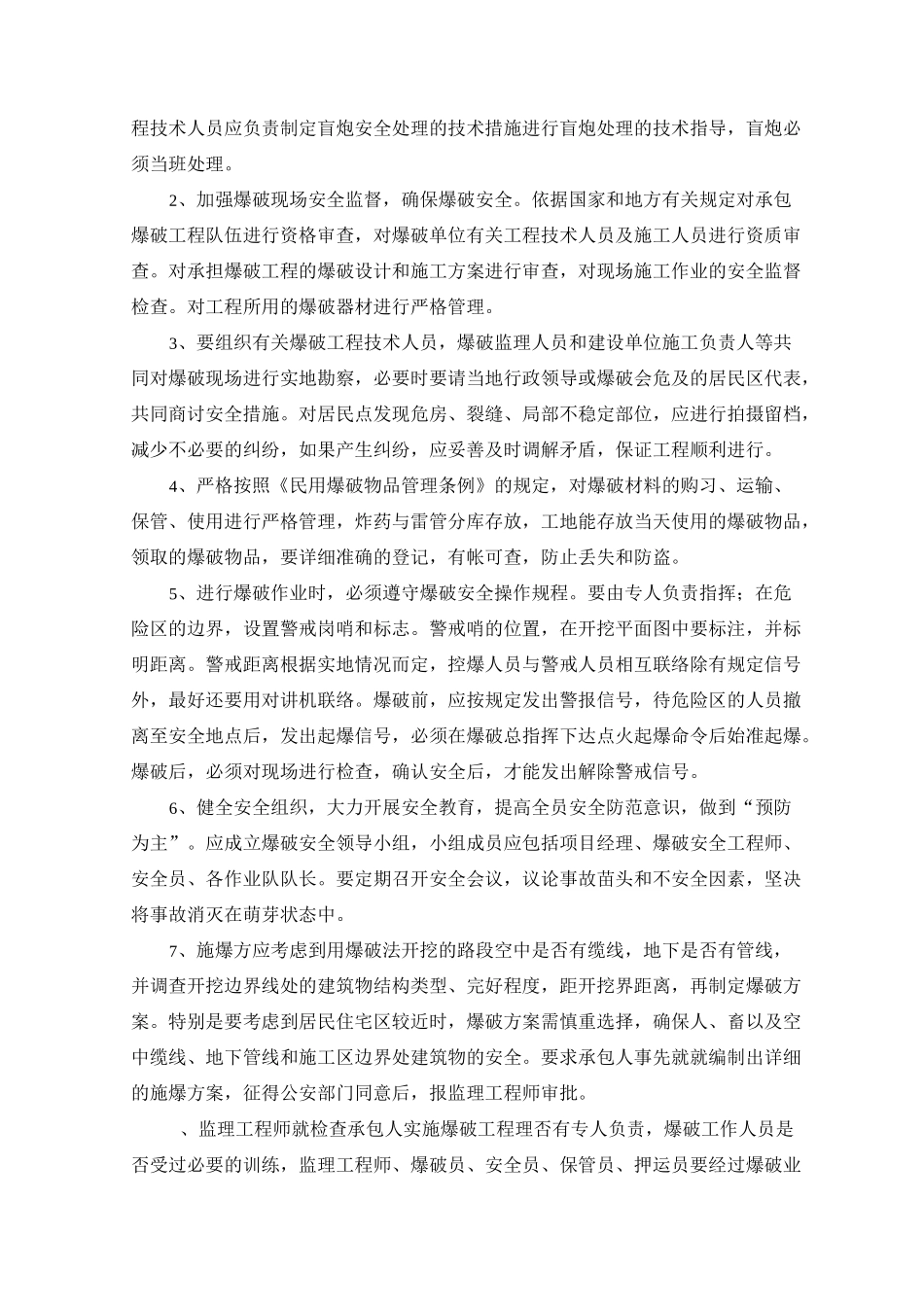 程技术人员应负责制定盲炮安全处理的技术措施进行盲炮处理的技术指导，盲炮必须当班处理。

2、加强爆破现场安全监督，确保爆破安全。依据国家和地方有关规定对承包爆破工程队伍进行资格审查，对爆破单位有关工程技术人员及施工人员进行资质审查。对承担爆破工程的爆破设计和施工方案进行审查，对现场施工作业的安全监督检查。对工程所用的爆破器材进行严格管理。

3、要组织有关爆破工程技术人员，爆破监理人员和建设单位施工负责人等共同对爆破现场进行实地勘察，必要时要请当地行政领导或爆破会危及的居民区代表，共同商讨安全措施。对居民点发现危房、裂缝、局部不稳定部位，应进行拍摄留档，减少不必要的纠纷，如果产生纠纷，应妥善及时调解矛盾，保证工程顺利进行。

4、严格按照《民用爆破物品管理条例》的规定，对爆破材料的购习、运输、保管、使用进行严格管理，炸药与雷管分库存放，工地能存放当天使用的爆破物品，领取的爆破物品，要详细准确的登记，有帐可查，防止丢失和防盗。

5、进行爆破作业时，必须遵守爆破安全操作规程。要由专人负责指挥；在危险区的边界，设置警戒岗哨和标志。警戒哨的位置，在开挖平面图中要标注，并标明距离。警戒距离根据实地情况而定，控爆人员与警戒人员相互联络除有规定信号外，最好还要用对讲机联络。爆破前，应按规定发出警报信号，待危险区的人员撤离至安全地点后，发出起爆信号，必须在爆破总指挥下达点火起爆命令后始准起爆。爆破后，必须对现场进行检查，确认安全后，才能发出解除警戒信号。

6、健全安全组织，大力开展安全教育，提高全员安全防范意识，做到“预防为主”。应成立爆破安全领导小组，小组成员应包括项目经理、爆破安全工程师、安全员、各作业队队长。要定期召开安全会议，议论事故苗头和不安全因素，坚决将事故消灭在萌芽状态中。

7、施爆方应考虑到用爆破法开挖的路段空中是否有缆线，地下是否有管线，并调查开挖边界线处的建筑物结构类型、完好程度，距开挖界距离，再制定爆破方案。特别是要考虑到居民住宅区较近时，爆破方案需慎重选择，确保人、畜以及空中缆线、地下管线和施工区边界处建筑物的安全。要求承包人事先就就编制出详细的施爆方案，征得公安部门同意后，报监理工程师审批。

、监理工程师就检查承包人实施爆破工程理否有专人负责，爆破工作人员是否受过必要的训练，监理工程师、爆破员、安全员、保管员、押运员要经过爆破业